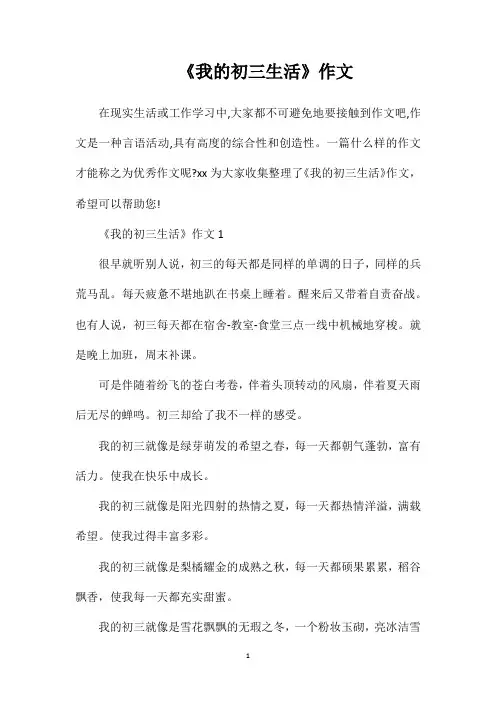 《我的初三生活》作文

在现实生活或工作学习中,大家都不可避免地要接触到作文吧,作文是一种言语活动,具有高度的综合性和创造性。一篇什么样的作文才能称之为优秀作文呢?xx 为大家收集整理了《我的初三生活》作文，希望可以帮助您!

《我的初三生活》作文 1

很早就听别人说，初三的每天都是同样的单调的日子，同样的兵荒马乱。每天疲惫不堪地趴在书桌上睡着。醒来后又带着自责奋战。也有人说，初三每天都在宿舍-教室-食堂三点一线中机械地穿梭。就是晚上加班，周末补课。

可是伴随着纷飞的苍白考卷，伴着头顶转动的风扇，伴着夏天雨后无尽的蝉鸣。初三却给了我不一样的感受。

我的初三就像是绿芽萌发的希望之春，每一天都朝气蓬勃，富有活力。使我在快乐中成长。

我的初三就像是阳光四射的热情之夏，每一天都热情洋溢，满载希望。使我过得丰富多彩。

我的初三就像是梨橘耀金的成熟之秋，每一天都硕果累累，稻谷飘香，使我每一天都充实甜蜜。

我的初三就像是雪花飘飘的无瑕之冬，一个粉妆玉砌，亮冰洁雪

1